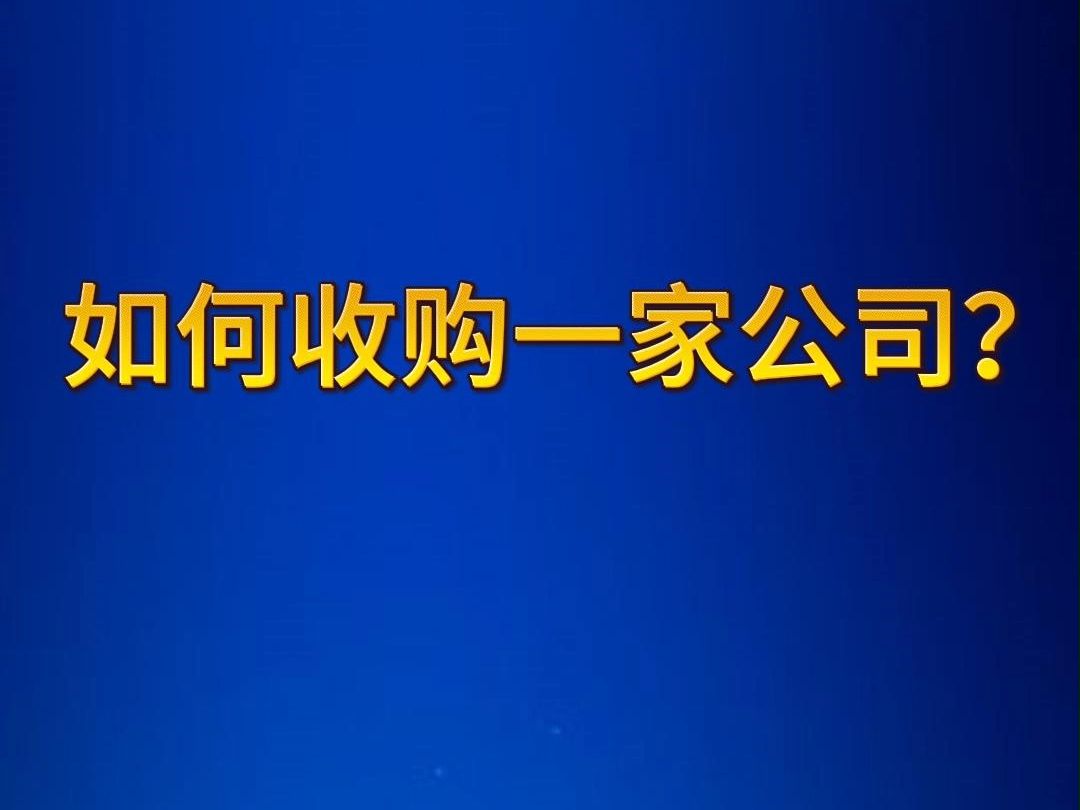 如何收购一家公司?